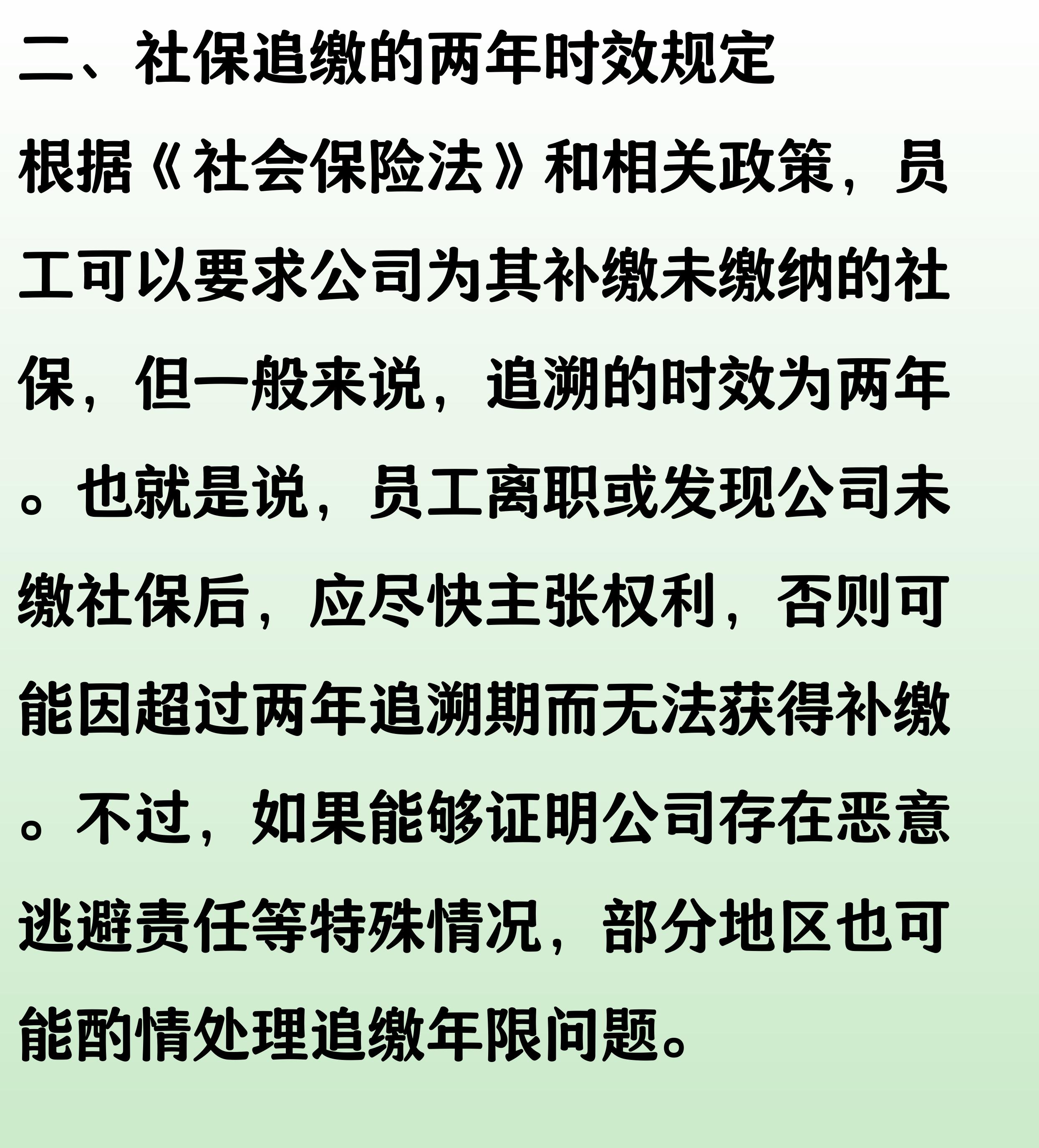 二、社保追缴的两年时效规定

根据《社会保险法》和相关政策，员工可以要求公司为其补缴未缴纳的社保，但一般来说，追溯的时效为两年。也就是说，员工离职或发现公司未缴社保后，应尽快主张权利，否则可能因超过两年追溯期而无法获得补缴。不过，如果能够证明公司存在恶意逃避责任等特殊情况，部分地区也可能酌情处理追缴年限问题。